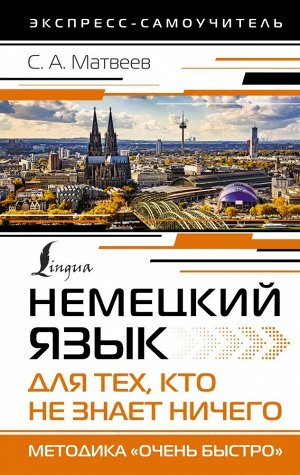 ЭКСПРЕСС-САМОУЧИТЕЛЬ

С. А. Матвеев

Lingua

НЕМЕЦКИЙ ЯЗЫК

ДЛЯ ТЕХ, КТО НЕ ЗНАЕТ НИЧЕГО

МЕТОДИКА «ОЧЕНЬ БЫСТРО»